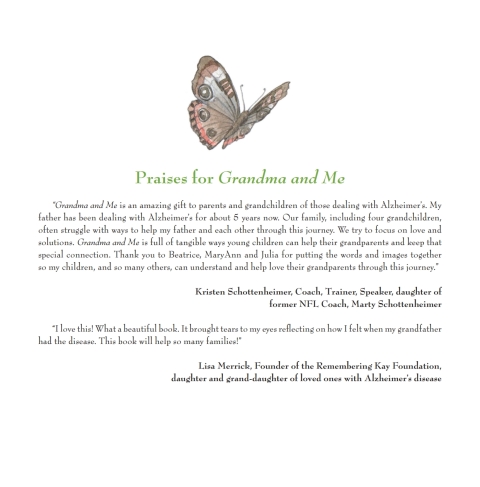 Praises for Grandma and Me

"Grandma and Me is an amazing gift to parents and grandchildren of those dealing with Alzheimer's. My father has been dealing with Alzheimer's for about 5 years now. Our family, including four grandchildren, often struggle with ways to help my father and each other through this journey. We try to focus on love and solutions. Grandma and Me is full of tangible ways young children can help their grandparents and keep that special connection. Thank you to Beatrice, MaryAnn and Julia for putting the words and images together so my children, and so many others, can understand and help love their grandparents through this journey."

Kristen Schottenheimer, Coach, Trainer, Speaker, daughter of former NFL Coach, Marty Schottenheimer

"I love this! What a beautiful book. It brought tears to my eyes reflecting on how I felt when my grandfather had the disease. This book will help so many families!"

Lisa Merrick, Founder of the Remembering Kay Foundation, daughter and grand-daughter of loved ones with Alzheimer's disease